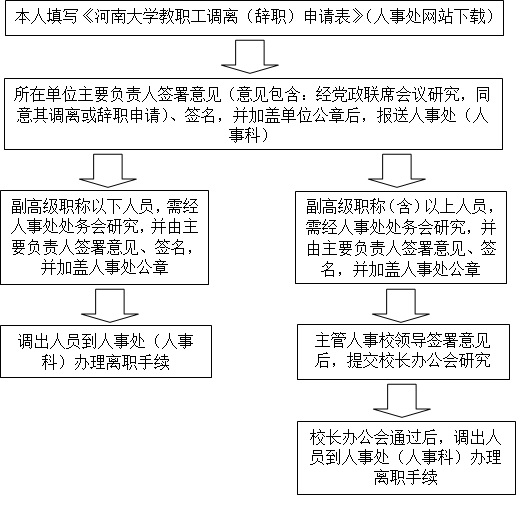 本人填写《河南大学教职工调离（辞职）申请表》(人事处网站下载)

所在单位主要负责人签署意见（意见包含：经党政联席会议研究，同意其调离或辞职申请）、签名，并加盖单位公章后，报送人事处（人事科）

副高级职称以下人员，需经人事处处务会研究，并由主要负责人签署意见、签名，并加盖人事处公章

调出人员到人事处（人事科）办理离职手续

副高级职称（含）以上人员，需经人事处处务会研究，并由主要负责人签署意见、签名，并加盖人事处公章

主管人事校领导签署意见后，提交校长办公会研究

校长办公会通过后，调出人员到人事处（人事科）办理离职手续